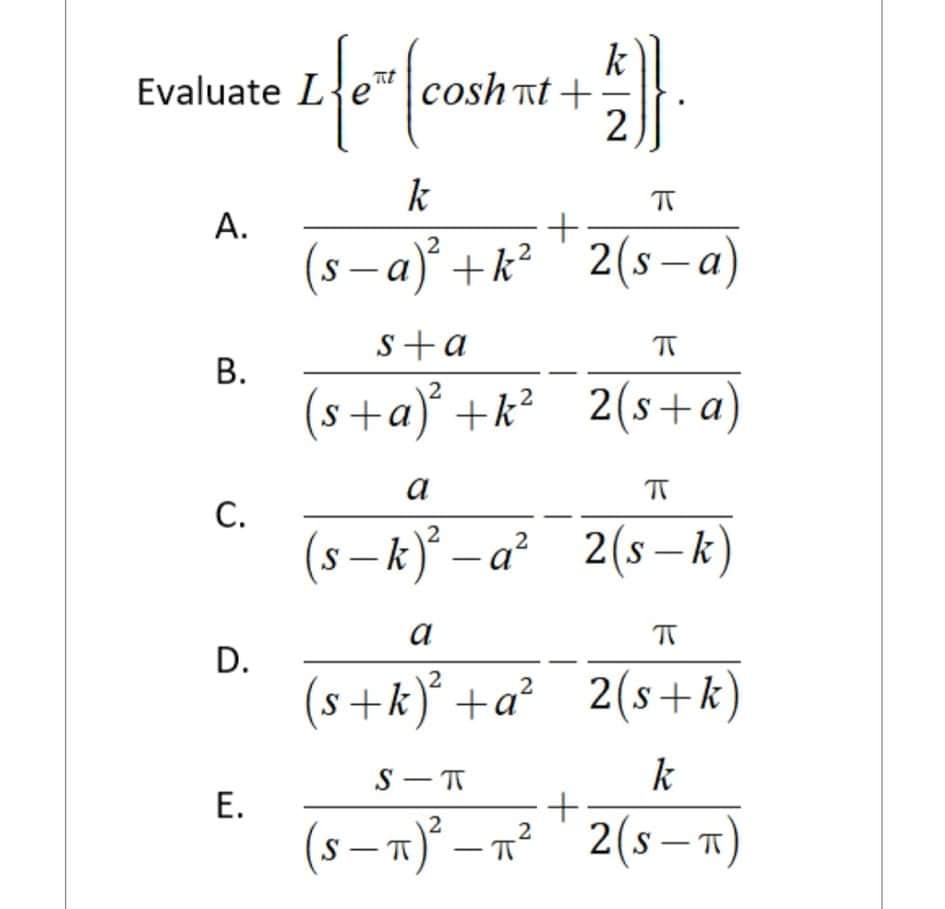 Evaluate $L\left\{e^{\pi t}\left(\cosh \pi t+\frac{k}{2}\right)\right\}$.

A. $\frac{k}{(s-a)^2+k^2}+\frac{\pi}{2(s-a)}$

B. $\frac{s+a}{(s+a)^2+k^2}-\frac{\pi}{2(s+a)}$

C. $\frac{a}{(s-k)^2-a^2}-\frac{\pi}{2(s-k)}$

D. $\frac{a}{(s+k)^2+a^2}-\frac{\pi}{2(s+k)}$

E. $\frac{s-\pi}{(s-\pi)^2-\pi^2}+\frac{k}{2(s-\pi)}$